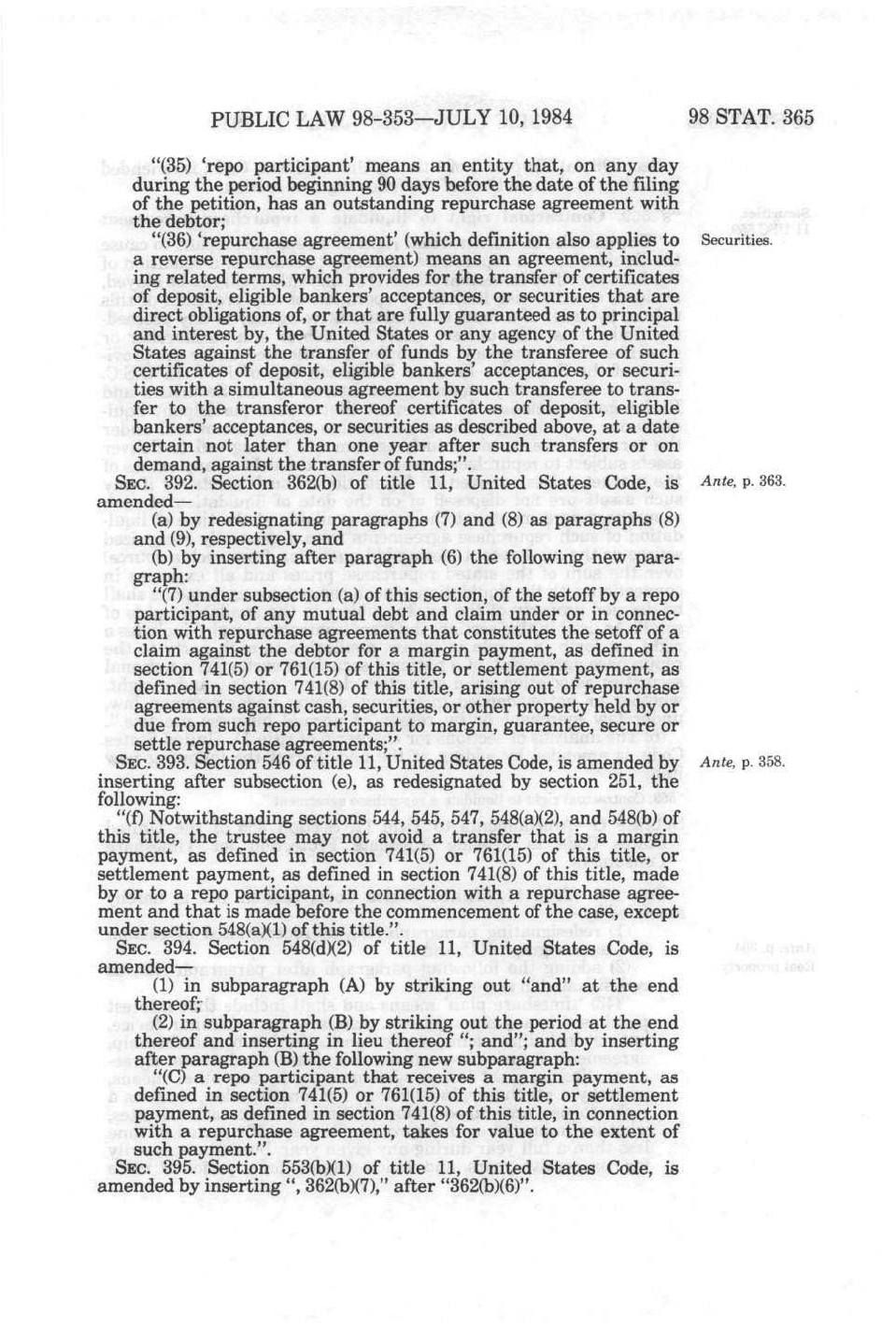 PUBLIC LAW 98-353—JULY 10, 1984

98 STAT. 365

"(35) 'repo participant' means an entity that, on any day during the period beginning 90 days before the date of the filing of the petition, has an outstanding repurchase agreement with the debtor;

"(36) 'repurchase agreement' (which definition also applies to a reverse repurchase agreement) means an agreement, including related terms, which provides for the transfer of certificates of deposit, eligible bankers' acceptances, or securities that are direct obligations of, or that are fully guaranteed as to principal and interest by, the United States or any agency of the United States against the transfer of funds by the transferee of such certificates of deposit, eligible bankers' acceptances, or securities with a simultaneous agreement by such transferee to transfer to the transferor thereof certificates of deposit, eligible bankers' acceptances, or securities as described above, at a date certain not later than one year after such transfers or on demand, against the transfer of funds;".

Securities.

SEC. 392. Section 362(b) of title 11, United States Code, is amended—

Ante, p. 363.

(a) by redesignating paragraphs (7) and (8) as paragraphs (8) and (9), respectively, and

(b) by inserting after paragraph (6) the following new paragraph:

"(7) under subsection (a) of this section, of the setoff by a repo participant, of any mutual debt and claim under or in connection with repurchase agreements that constitutes the setoff of a claim against the debtor for a margin payment, as defined in section 741(5) or 761(15) of this title, or settlement payment, as defined in section 741(8) of this title, arising out of repurchase agreements against cash, securities, or other property held by or due from such repo participant to margin, guarantee, secure or settle repurchase agreements;".

SEC. 393. Section 546 of title 11, United States Code, is amended by inserting after subsection (e), as redesignated by section 251, the following:

Ante, p. 358.

"(f) Notwithstanding sections 544, 545, 547, 548(a)(2), and 548(b) of this title, the trustee may not avoid a transfer that is a margin payment, as defined in section 741(5) or 761(15) of this title, or settlement payment, as defined in section 741(8) of this title, made by or to a repo participant, in connection with a repurchase agreement and that is made before the commencement of the case, except under section 548(a)(1) of this title.".

SEC. 394. Section 548(d)(2) of title 11, United States Code, is amended—

(1) in subparagraph (A) by striking out "and" at the end thereof;

(2) in subparagraph (B) by striking out the period at the end thereof and inserting in lieu thereof "; and"; and by inserting after paragraph (B) the following new subparagraph:

"(C) a repo participant that receives a margin payment, as defined in section 741(5) or 761(15) of this title, or settlement payment, as defined in section 741(8) of this title, in connection with a repurchase agreement, takes for value to the extent of such payment.".

SEC. 395. Section 553(b)(1) of title 11, United States Code, is amended by inserting ", 362(b)(7)," after "362(b)(6)".